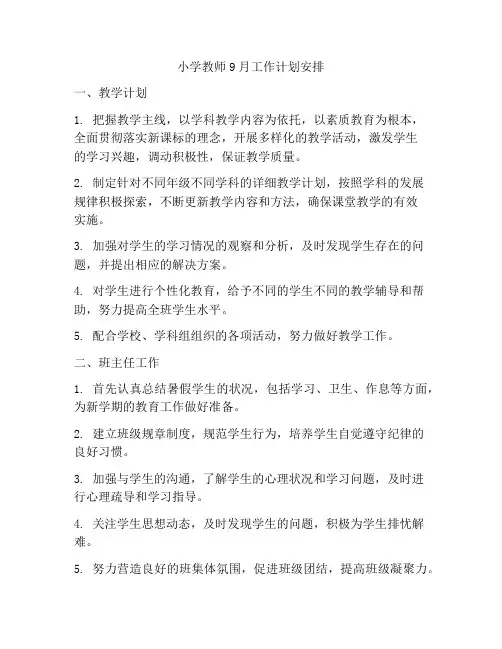 小学教师9月工作计划安排

一、教学计划

1. 把握教学主线，以学科教学内容为依托，以素质教育为根本，全面贯彻落实新课标的理念，开展多样化的教学活动，激发学生的学习兴趣，调动积极性，保证教学质量。

2. 制定针对不同年级不同学科的详细教学计划，按照学科的发展规律积极探索，不断更新教学内容和方法，确保课堂教学的有效实施。

3. 加强对学生的学习情况的观察和分析，及时发现学生存在的问题，并提出相应的解决方案。

4. 对学生进行个性化教育，给予不同的学生不同的教学辅导和帮助，努力提高全班学生水平。

5. 配合学校、学科组组织的各项活动，努力做好教学工作。

二、班主任工作

1. 首先认真总结暑假学生的状况，包括学习、卫生、作息等方面，为新学期的教育工作做好准备。

2. 建立班级规章制度，规范学生行为，培养学生自觉遵守纪律的良好习惯。

3. 加强与学生的沟通，了解学生的心理状况和学习问题，及时进行心理疏导和学习指导。

4. 关注学生思想动态，及时发现学生的问题，积极为学生排忧解难。

5. 努力营造良好的班集体氛围，促进班级团结，提高班级凝聚力。